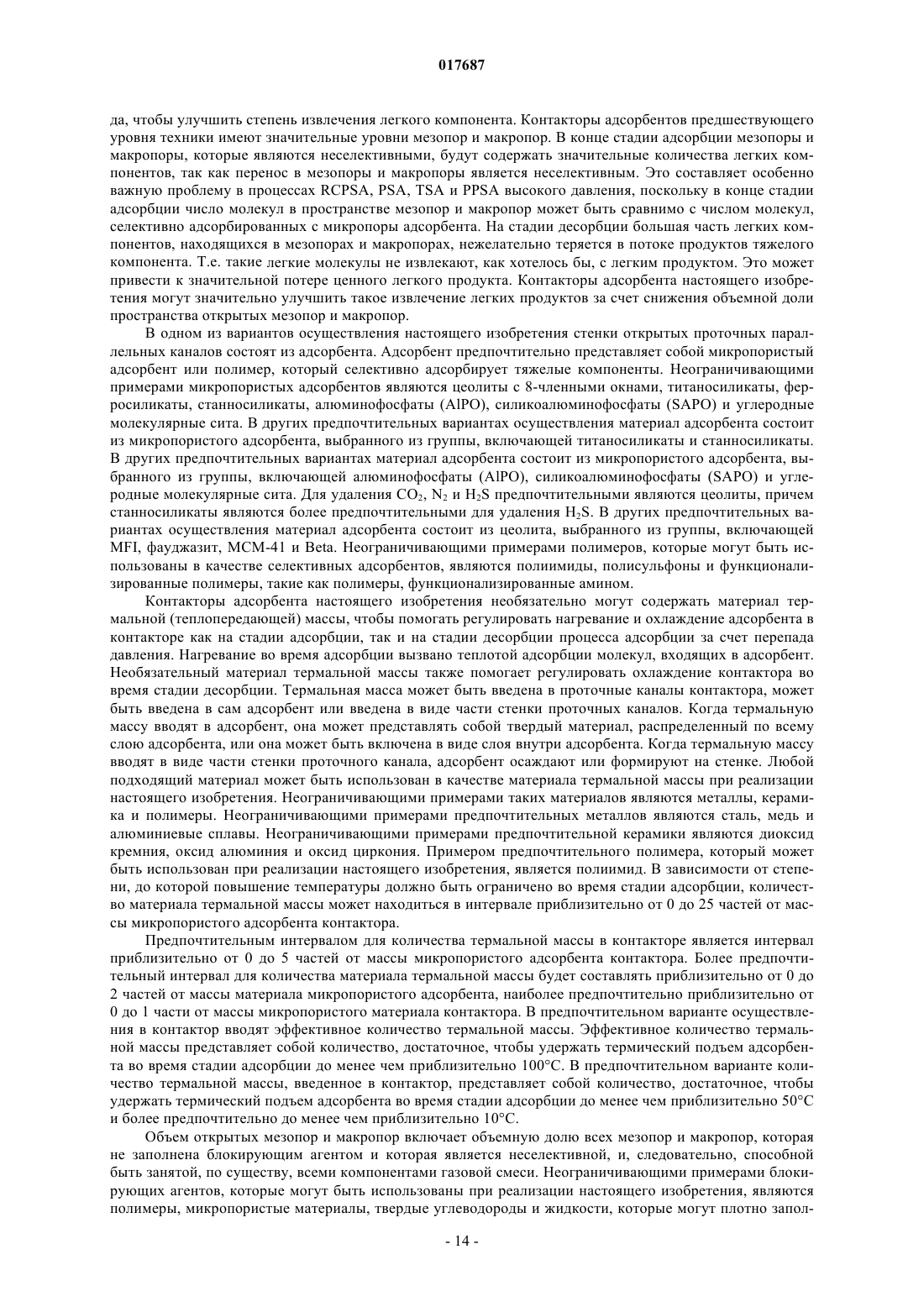 017687

да, чтобы улучшить степень извлечения легкого компонента. Контакторы адсорбентов предшествующего уровня техники имеют значительные уровни мезопор и макропор. В конце стадии адсорбции мезопоры и макропоры, которые являются неселективными, будут содержать значительные количества легких компонентов, так как перенос в мезопоры и макропоры является неселективным. Это составляет особенно важную проблему в процессах RCPSA, PSA, TSA и PPSA высокого давления, поскольку в конце стадии адсорбции число молекул в пространстве мезопор и макропор может быть сравнимо с числом молекул, селективно адсорбированных с микропоры адсорбента. На стадии десорбции большая часть легких компонентов, находящихся в мезопорах и макропорах, нежелательно теряется в потоке продуктов тяжелого компонента. Т.е. такие легкие молекулы не извлекают, как хотелось бы, с легким продуктом. Это может привести к значительной потере ценного легкого продукта. Контакторы адсорбента настоящего изобретения могут значительно улучшить такое извлечение легких продуктов за счет снижения объемной доли пространства открытых мезопор и макропор.

В одном из вариантов осуществления настоящего изобретения стенки открытых проточных параллельных каналов состоят из адсорбента. Адсорбент предпочтительно представляет собой микропористый адсорбент или полимер, который селективно адсорбирует тяжелые компоненты. Неограничивающими примерами микропористых адсорбентов являются цеолиты с 8-членными окнами, титаносиликаты, ферросиликаты, станносиликаты, алюминофосфаты (AlPO), силикоалюминофосфаты (SAPO) и углеродные молекулярные сита. В других предпочтительных вариантах осуществления материал адсорбента состоит из микропористого адсорбента, выбранного из группы, включающей титаносиликаты и станносиликаты. В других предпочтительных вариантах материал адсорбента состоит из микропористого адсорбента, выбранного из группы, включающей алюминофосфаты (AlPO), силикоалюминофосфаты (SAPO) и углеродные молекулярные сита. Для удаления $CO_2$, $N_2$ и $H_2S$ предпочтительными являются цеолиты, причем станносиликаты являются более предпочтительными для удаления $H_2S$. В других предпочтительных вариантах осуществления материал адсорбента состоит из цеолита, выбранного из группы, включающей MFI, фауджазит, MCM-41 и Beta. Неограничивающими примерами полимеров, которые могут быть использованы в качестве селективных адсорбентов, являются полиимиды, полисульфоны и функционализированные полимеры, такие как полимеры, функционализированные амином.

Контакторы адсорбента настоящего изобретения необязательно могут содержать материал термальной (теплопередающей) массы, чтобы помогать регулировать нагревание и охлаждение адсорбента в контакторе как на стадии адсорбции, так и на стадии десорбции процесса адсорбции за счет перепада давления. Нагревание во время адсорбции вызвано теплотой адсорбции молекул, входящих в адсорбент. Необязательный материал термальной массы также помогает регулировать охлаждение контактора во время стадии десорбции. Термальная масса может быть введена в проточные каналы контактора, может быть введена в сам адсорбент или введена в виде части стенки проточных каналов. Когда термальную массу вводят в адсорбент, она может представлять собой твердый материал, распределенный по всему слою адсорбента, или она может быть включена в виде слоя внутри адсорбента. Когда термальную массу вводят в виде части стенки проточного канала, адсорбент осаждают или формируют на стенке. Любой подходящий материал может быть использован в качестве материала термальной массы при реализации настоящего изобретения. Неограничивающими примерами таких материалов являются металлы, керамика и полимеры. Неограничивающими примерами предпочтительных металлов являются сталь, медь и алюминиевые сплавы. Неограничивающими примерами предпочтительной керамики являются диоксид кремния, оксид алюминия и оксид циркония. Примером предпочтительного полимера, который может быть использован при реализации настоящего изобретения, является полиимид. В зависимости от степени, до которой повышение температуры должно быть ограничено во время стадии адсорбции, количество материала термальной массы может находиться в интервале приблизительно от 0 до 25 частей от массы микропористого адсорбента контактора.

Предпочтительным интервалом для количества термальной массы в контакторе является интервал приблизительно от 0 до 5 частей от массы микропористого адсорбента контактора. Более предпочтительный интервал для количества материала термальной массы будет составлять приблизительно от 0 до 2 частей от массы материала микропористого адсорбента, наиболее предпочтительно приблизительно от 0 до 1 части от массы микропористого материала контактора. В предпочтительном варианте осуществления в контактор вводят эффективное количество термальной массы. Эффективное количество термальной массы представляет собой количество, достаточное, чтобы удержать термический подъем адсорбента во время стадии адсорбции до менее чем приблизительно 100°С. В предпочтительном варианте количество термальной массы, введенное в контактор, представляет собой количество, достаточное, чтобы удержать термический подъем адсорбента во время стадии адсорбции до менее чем приблизительно 50°С и более предпочтительно до менее чем приблизительно 10°С.

Объем открытых мезопор и макропор включает объемную долю всех мезопор и макропор, которая не заполнена блокирующим агентом и которая является неселективной, и, следовательно, способной быть занятой, по существу, всеми компонентами газовой смеси. Неограничивающими примерами блокирующих агентов, которые могут быть использованы при реализации настоящего изобретения, являются полимеры, микропористые материалы, твердые углеводороды и жидкости, которые могут плотно запол-

- 14 -